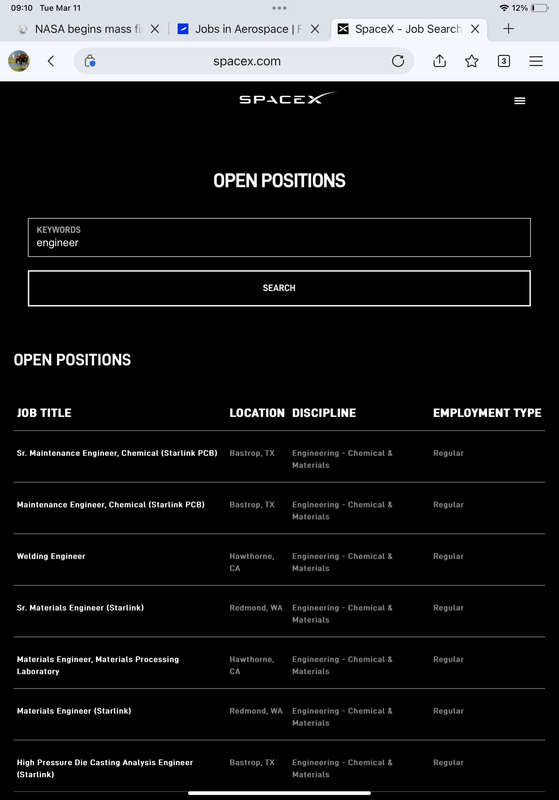 09:10 Tue Mar 11

12%

NASA begins mass fi

Jobs in Aerospace | F

SpaceX - Job Search

spacex.com

3

SPACEX

OPEN POSITIONS

KEYWORDS
engineer

SEARCH

OPEN POSITIONS

| JOB TITLE | LOCATION | DISCIPLINE | EMPLOYMENT TYPE |
|---|---|---|---|
| Sr. Maintenance Engineer, Chemical (Starlink PCB) | Bastrop, TX | Engineering - Chemical & Materials | Regular |
| Maintenance Engineer, Chemical (Starlink PCB) | Bastrop, TX | Engineering - Chemical & Materials | Regular |
| Welding Engineer | Hawthorne, CA | Engineering - Chemical & Materials | Regular |
| Sr. Materials Engineer (Starlink) | Redmond, WA | Engineering - Chemical & Materials | Regular |
| Materials Engineer, Materials Processing Laboratory | Hawthorne, CA | Engineering - Chemical & Materials | Regular |
| Materials Engineer (Starlink) | Redmond, WA | Engineering - Chemical & Materials | Regular |
| High Pressure Die Casting Analysis Engineer (Starlink) | Bastrop, TX | Engineering - Chemical & Materials | Regular |